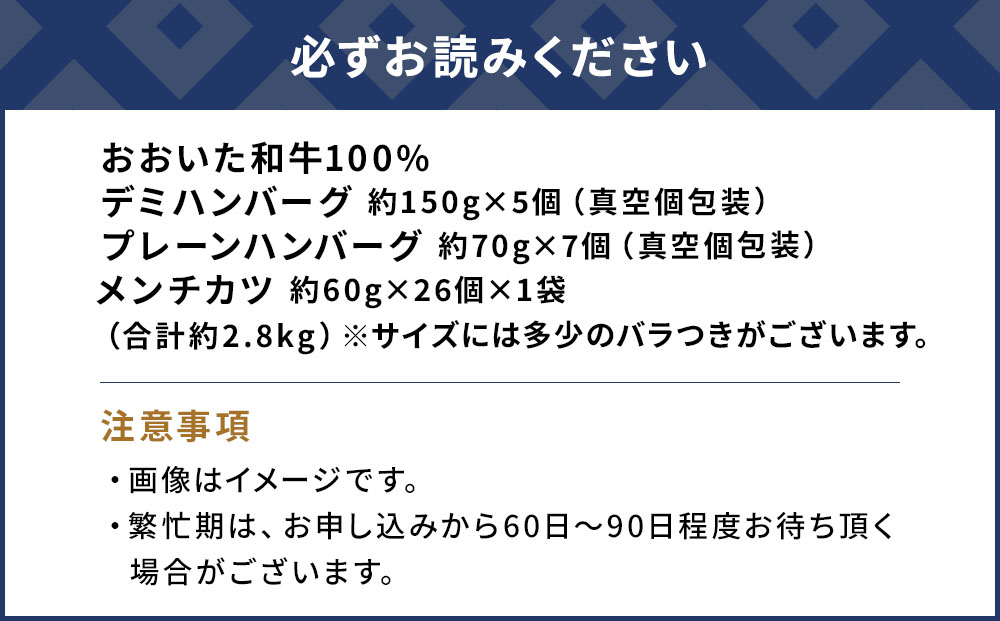 必ずお読みください

おおいた和牛100%
デミハンバーグ 約150g×5個（真空個包装）
プレーンハンバーグ 約70g×7個（真空個包装）
メンチカツ 約60g×26個×1袋
（合計約2.8kg）※サイズには多少のバラつきがございます。

注意事項

・画像はイメージです。
・繁忙期は、お申し込みから60日〜90日程度お待ち頂く場合がございます。